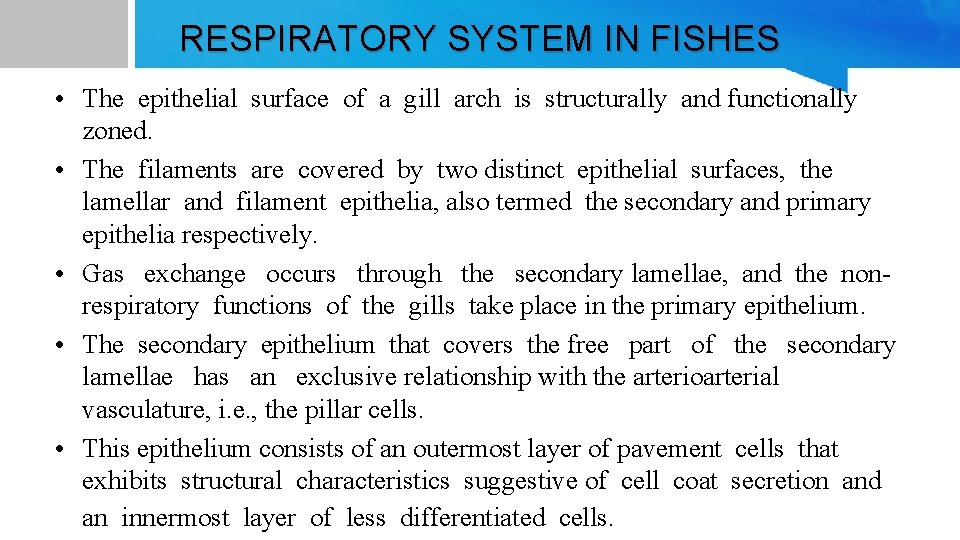 RESPIRATORY SYSTEM IN FISHES

• The epithelial surface of a gill arch is structurally and functionally zoned.
• The filaments are covered by two distinct epithelial surfaces, the lamellar and filament epithelia, also termed the secondary and primary epithelia respectively.
• Gas exchange occurs through the secondary lamellae, and the non-respiratory functions of the gills take place in the primary epithelium.
• The secondary epithelium that covers the free part of the secondary lamellae has an exclusive relationship with the arterioarterial vasculature, i.e., the pillar cells.
• This epithelium consists of an outermost layer of pavement cells that exhibits structural characteristics suggestive of cell coat secretion and an innermost layer of less differentiated cells.